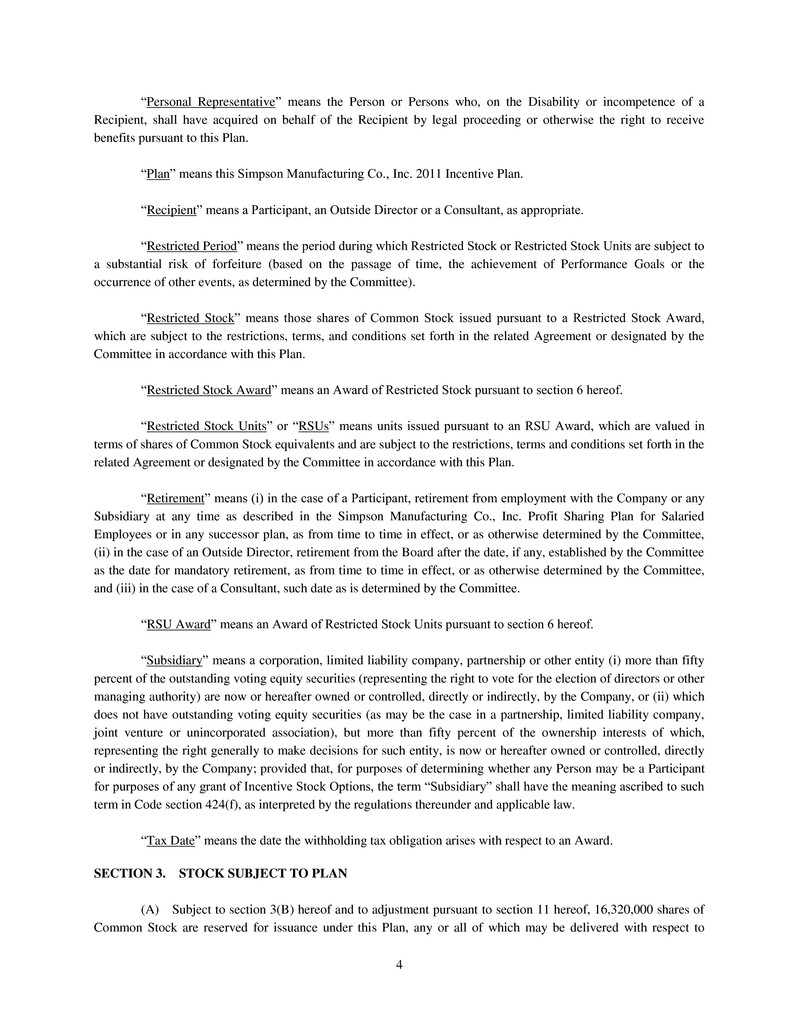 “Personal Representative” means the Person or Persons who, on the Disability or incompetence of a Recipient, shall have acquired on behalf of the Recipient by legal proceeding or otherwise the right to receive benefits pursuant to this Plan.

“Plan” means this Simpson Manufacturing Co., Inc. 2011 Incentive Plan.

“Recipient” means a Participant, an Outside Director or a Consultant, as appropriate.

“Restricted Period” means the period during which Restricted Stock or Restricted Stock Units are subject to a substantial risk of forfeiture (based on the passage of time, the achievement of Performance Goals or the occurrence of other events, as determined by the Committee).

“Restricted Stock” means those shares of Common Stock issued pursuant to a Restricted Stock Award, which are subject to the restrictions, terms, and conditions set forth in the related Agreement or designated by the Committee in accordance with this Plan.

“Restricted Stock Award” means an Award of Restricted Stock pursuant to section 6 hereof.

“Restricted Stock Units” or “RSUs” means units issued pursuant to an RSU Award, which are valued in terms of shares of Common Stock equivalents and are subject to the restrictions, terms and conditions set forth in the related Agreement or designated by the Committee in accordance with this Plan.

“Retirement” means (i) in the case of a Participant, retirement from employment with the Company or any Subsidiary at any time as described in the Simpson Manufacturing Co., Inc. Profit Sharing Plan for Salaried Employees or in any successor plan, as from time to time in effect, or as otherwise determined by the Committee, (ii) in the case of an Outside Director, retirement from the Board after the date, if any, established by the Committee as the date for mandatory retirement, as from time to time in effect, or as otherwise determined by the Committee, and (iii) in the case of a Consultant, such date as is determined by the Committee.

“RSU Award” means an Award of Restricted Stock Units pursuant to section 6 hereof.

“Subsidiary” means a corporation, limited liability company, partnership or other entity (i) more than fifty percent of the outstanding voting equity securities (representing the right to vote for the election of directors or other managing authority) are now or hereafter owned or controlled, directly or indirectly, by the Company, or (ii) which does not have outstanding voting equity securities (as may be the case in a partnership, limited liability company, joint venture or unincorporated association), but more than fifty percent of the ownership interests of which, representing the right generally to make decisions for such entity, is now or hereafter owned or controlled, directly or indirectly, by the Company; provided that, for purposes of determining whether any Person may be a Participant for purposes of any grant of Incentive Stock Options, the term “Subsidiary” shall have the meaning ascribed to such term in Code section 424(f), as interpreted by the regulations thereunder and applicable law.

“Tax Date” means the date the withholding tax obligation arises with respect to an Award.

SECTION 3. STOCK SUBJECT TO PLAN

(A) Subject to section 3(B) hereof and to adjustment pursuant to section 11 hereof, 16,320,000 shares of Common Stock are reserved for issuance under this Plan, any or all of which may be delivered with respect to

4